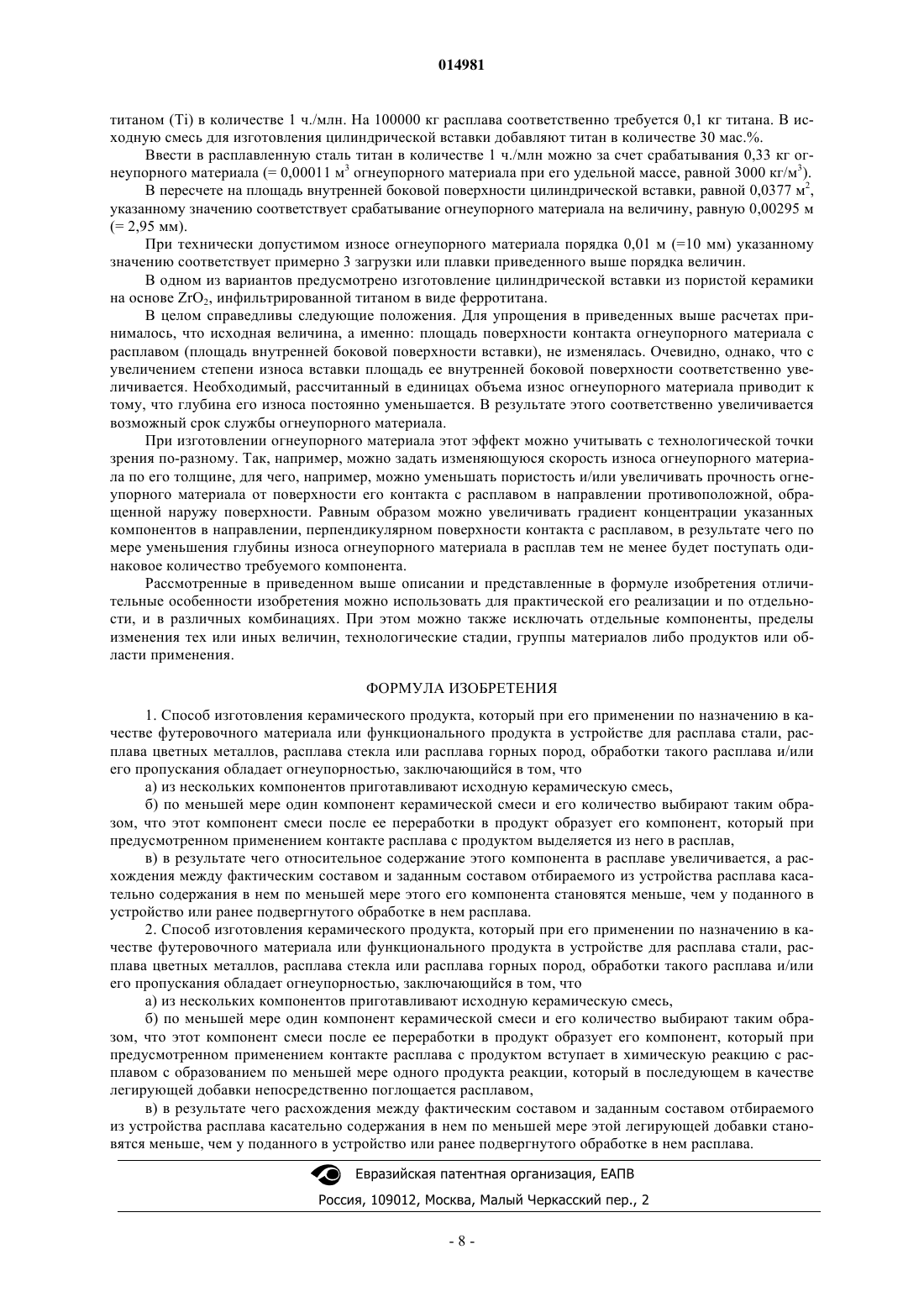 014981

титаном (Ti) в количестве 1 ч./млн. На 100000 кг расплава соответственно требуется 0,1 кг титана. В исходную смесь для изготовления цилиндрической вставки добавляют титан в количестве 30 мас.%.

Ввести в расплавленную сталь титан в количестве 1 ч./млн можно за счет срабатывания 0,33 кг огнеупорного материала (= 0,00011 м$^3$ огнеупорного материала при его удельной массе, равной 3000 кг/м$^3$).

В пересчете на площадь внутренней боковой поверхности цилиндрической вставки, равной 0,0377 м$^2$, указанному значению соответствует срабатывание огнеупорного материала на величину, равную 0,00295 м (= 2,95 мм).

При технически допустимом износе огнеупорного материала порядка 0,01 м (=10 мм) указанному значению соответствует примерно 3 загрузки или плавки приведенного выше порядка величин.

В одном из вариантов предусмотрено изготовление цилиндрической вставки из пористой керамики на основе $ZrO_2$, инфильтрированной титаном в виде ферротитана.

В целом справедливы следующие положения. Для упрощения в приведенных выше расчетах принималось, что исходная величина, а именно: площадь поверхности контакта огнеупорного материала с расплавом (площадь внутренней боковой поверхности вставки), не изменялась. Очевидно, однако, что с увеличением степени износа вставки площадь ее внутренней боковой поверхности соответственно увеличивается. Необходимый, рассчитанный в единицах объема износ огнеупорного материала приводит к тому, что глубина его износа постоянно уменьшается. В результате этого соответственно увеличивается возможный срок службы огнеупорного материала.

При изготовлении огнеупорного материала этот эффект можно учитывать с технологической точки зрения по-разному. Так, например, можно задать изменяющуюся скорость износа огнеупорного материала по его толщине, для чего, например, можно уменьшать пористость и/или увеличивать прочность огнеупорного материала от поверхности его контакта с расплавом в направлении противоположной, обращенной наружу поверхности. Равным образом можно увеличивать градиент концентрации указанных компонентов в направлении, перпендикулярном поверхности контакта с расплавом, в результате чего по мере уменьшения глубины износа огнеупорного материала в расплав тем не менее будет поступать одинаковое количество требуемого компонента.

Рассмотренные в приведенном выше описании и представленные в формуле изобретения отличительные особенности изобретения можно использовать для практической его реализации и по отдельности, и в различных комбинациях. При этом можно также исключать отдельные компоненты, пределы изменения тех или иных величин, технологические стадии, группы материалов либо продуктов или области применения.

ФОРМУЛА ИЗОБРЕТЕНИЯ

1. Способ изготовления керамического продукта, который при его применении по назначению в качестве футеровочного материала или функционального продукта в устройстве для расплава стали, расплава цветных металлов, расплава стекла или расплава горных пород, обработки такого расплава и/или его пропускания обладает огнеупорностью, заключающийся в том, что

а) из нескольких компонентов приготавливают исходную керамическую смесь,

б) по меньшей мере один компонент керамической смеси и его количество выбирают таким образом, что этот компонент смеси после ее переработки в продукт образует его компонент, который при предусмотренном применением контакте расплава с продуктом выделяется из него в расплав,

в) в результате чего относительное содержание этого компонента в расплаве увеличивается, а расхождения между фактическим составом и заданным составом отбираемого из устройства расплава касательно содержания в нем по меньшей мере этого его компонента становятся меньше, чем у поданного в устройство или ранее подвергнутого обработке в нем расплава.

2. Способ изготовления керамического продукта, который при его применении по назначению в качестве футеровочного материала или функционального продукта в устройстве для расплава стали, расплава цветных металлов, расплава стекла или расплава горных пород, обработки такого расплава и/или его пропускания обладает огнеупорностью, заключающийся в том, что

а) из нескольких компонентов приготавливают исходную керамическую смесь,

б) по меньшей мере один компонент керамической смеси и его количество выбирают таким образом, что этот компонент смеси после ее переработки в продукт образует его компонент, который при предусмотренном применением контакте расплава с продуктом вступает в химическую реакцию с расплавом с образованием по меньшей мере одного продукта реакции, который в последующем в качестве легирующей добавки непосредственно поглощается расплавом,

в) в результате чего расхождения между фактическим составом и заданным составом отбираемого из устройства расплава касательно содержания в нем по меньшей мере этой легирующей добавки становятся меньше, чем у поданного в устройство или ранее подвергнутого обработке в нем расплава.

Евразийская патентная организация, ЕАПВ
Россия, 109012, Москва, Малый Черкасский пер., 2

- 8 -